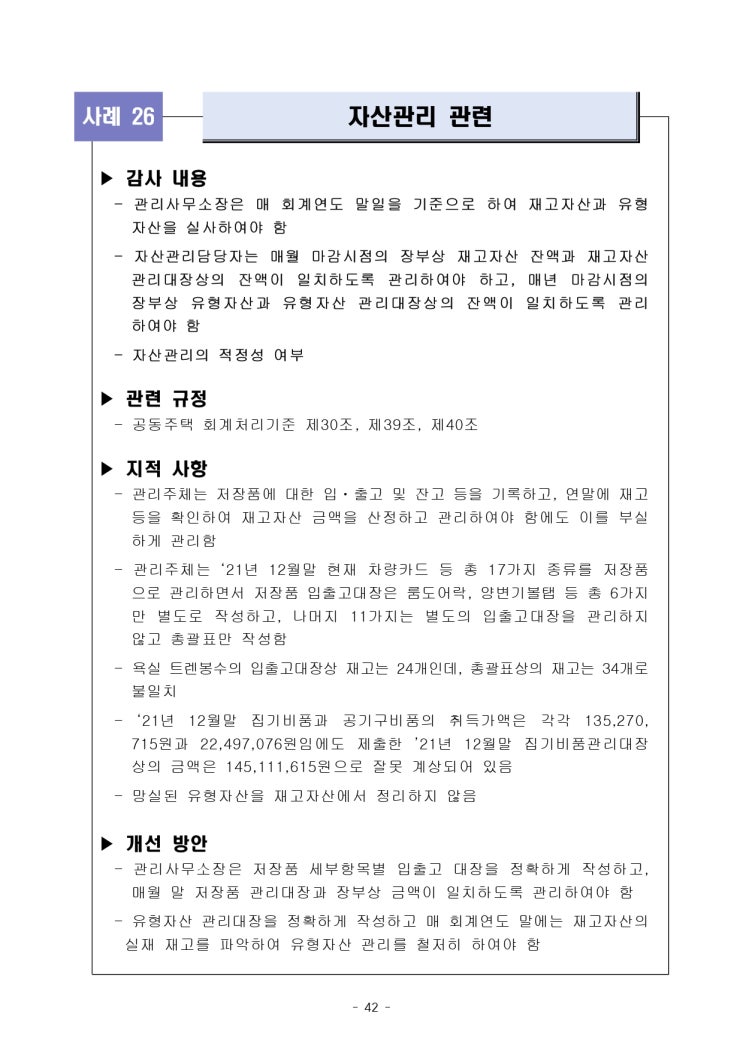 사례 26

자산관리 관련

▶ 감사 내용
- 관리사무소장은 매 회계연도 말일을 기준으로 하여 재고자산과 유형자산을 실사하여야 함
- 자산관리담당자는 매월 마감시점의 장부상 재고자산 잔액과 재고자산 관리대장상의 잔액이 일치하도록 관리하여야 하고, 매년 마감시점의 장부상 유형자산과 유형자산 관리대장상의 잔액이 일치하도록 관리하여야 함
- 자산관리의 적정성 여부

▶ 관련 규정
- 공동주택 회계처리기준 제30조, 제39조, 제40조

▶ 지적 사항
- 관리주체는 저장품에 대한 입·출고 및 잔고 등을 기록하고, 연말에 재고 등을 확인하여 재고자산 금액을 산정하고 관리하여야 함에도 이를 부실하게 관리함
- 관리주체는 '21년 12월말 현재 차량카드 등 총 17가지 종류를 저장품으로 관리하면서 저장품 입출고대장은 룸도어락, 양변기볼탭 등 총 6가지만 별도로 작성하고, 나머지 11가지는 별도의 입출고대장을 관리하지 않고 총괄표만 작성함
- 욕실 트렌봉수의 입출고대장상 재고는 24개인데, 총괄표상의 재고는 34개로 불일치
- '21년 12월말 집기비품과 공기구비품의 취득가액은 각각 135,270,715원과 22,497,076원임에도 제출한 '21년 12월말 집기비품관리대장상의 금액은 145,111,615원으로 잘못 계상되어 있음
- 망실된 유형자산을 재고자산에서 정리하지 않음

▶ 개선 방안
- 관리사무소장은 저장품 세부항목별 입출고 대장을 정확하게 작성하고, 매월 말 저장품 관리대장과 장부상 금액이 일치하도록 관리하여야 함
- 유형자산 관리대장을 정확하게 작성하고 매 회계연도 말에는 재고자산의 실재 재고를 파악하여 유형자산 관리를 철저히 하여야 함

- 42 -